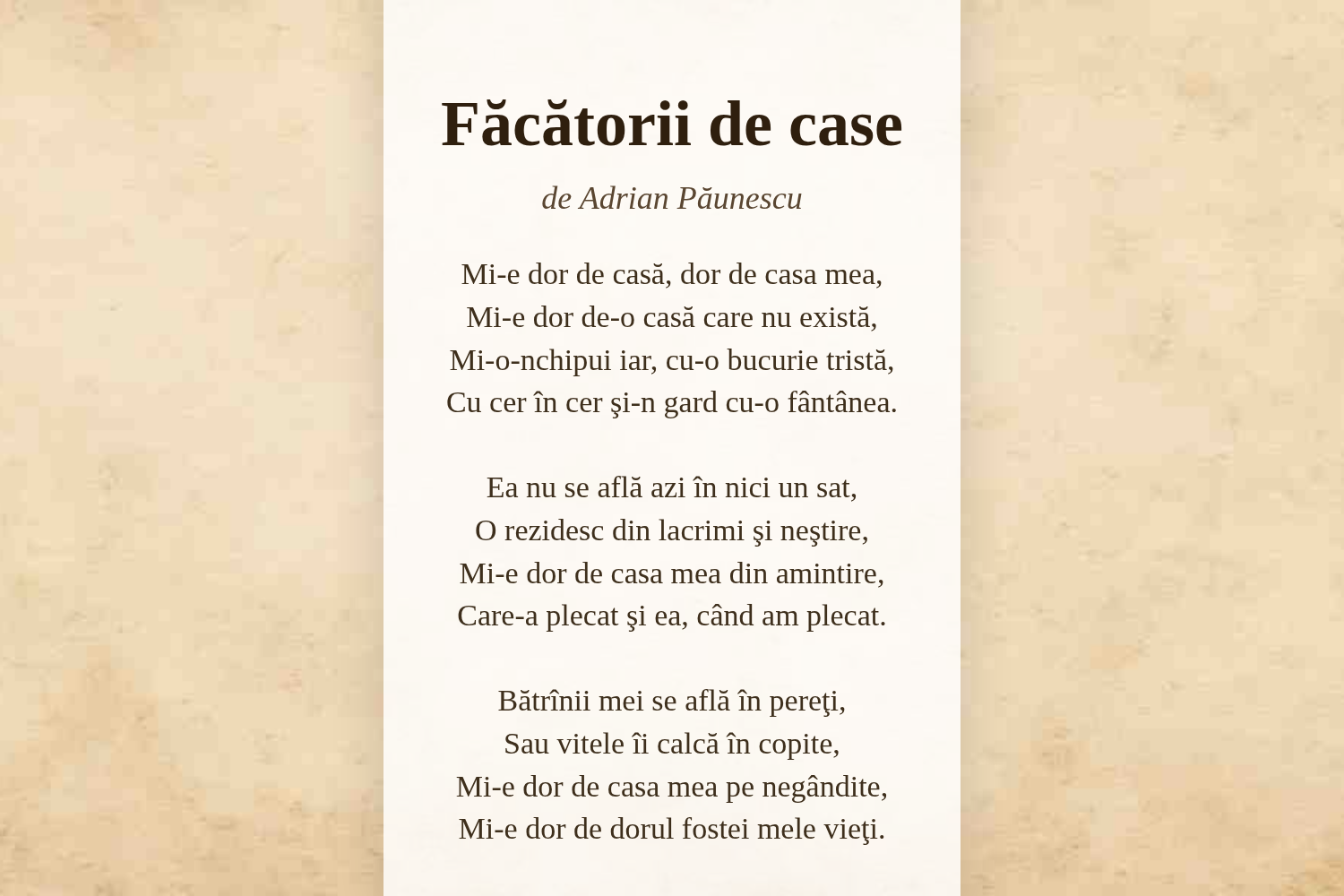 Făcătorii de case

de Adrian Păunescu

Mi-e dor de casă, dor de casa mea,
Mi-e dor de-o casă care nu există,
Mi-o-nchipui iar, cu-o bucurie tristă,
Cu cer în cer şi-n gard cu-o fântânea.

Ea nu se află azi în nici un sat,
O rezidesc din lacrimi şi neştire,
Mi-e dor de casa mea din amintire,
Care-a plecat şi ea, când am plecat.

Bătrînii mei se află în pereţi,
Sau vitele îi calcă în copite,
Mi-e dor de casa mea pe negândite,
Mi-e dor de dorul fostei mele vieţi.